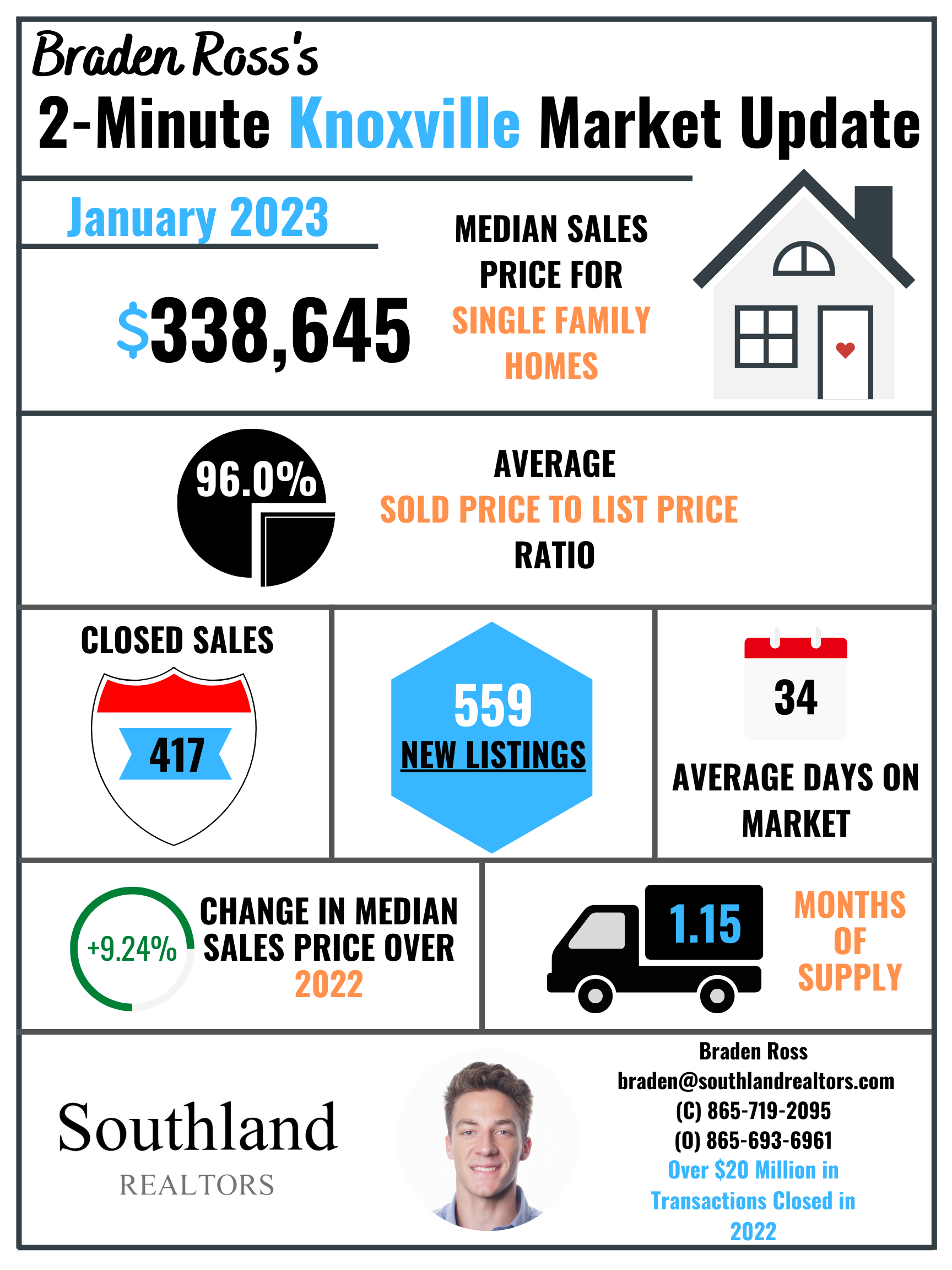 Braden Ross's
2-Minute Knoxville Market Update

January 2023

$338,645

MEDIAN SALES PRICE FOR SINGLE FAMILY HOMES

96.0%

AVERAGE SOLD PRICE TO LIST PRICE RATIO

CLOSED SALES

417

559
NEW LISTINGS

34

AVERAGE DAYS ON MARKET

+9.24%

CHANGE IN MEDIAN SALES PRICE OVER 2022

1.15

MONTHS OF SUPPLY

Southland
REALTORS

Braden Ross
braden@southlandrealtors.com
(C) 865-719-2095
(O) 865-693-6961
Over $20 Million in Transactions Closed in 2022